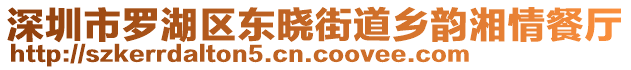 深圳市罗湖区东晓街道乡韵湘情餐厅
http://szkerrdalton5.cn.coovee.com